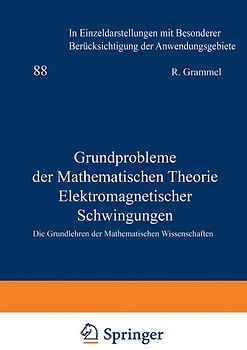 In Einzeldarstellungen mit Besonderer Berücksichtigung der Anwendungsgebiete

88

R. Grammel

Grundprobleme der Mathematischen Theorie Elektromagnetischer Schwingungen

Die Grundlehren der Mathematischen Wissenschaften

Springer